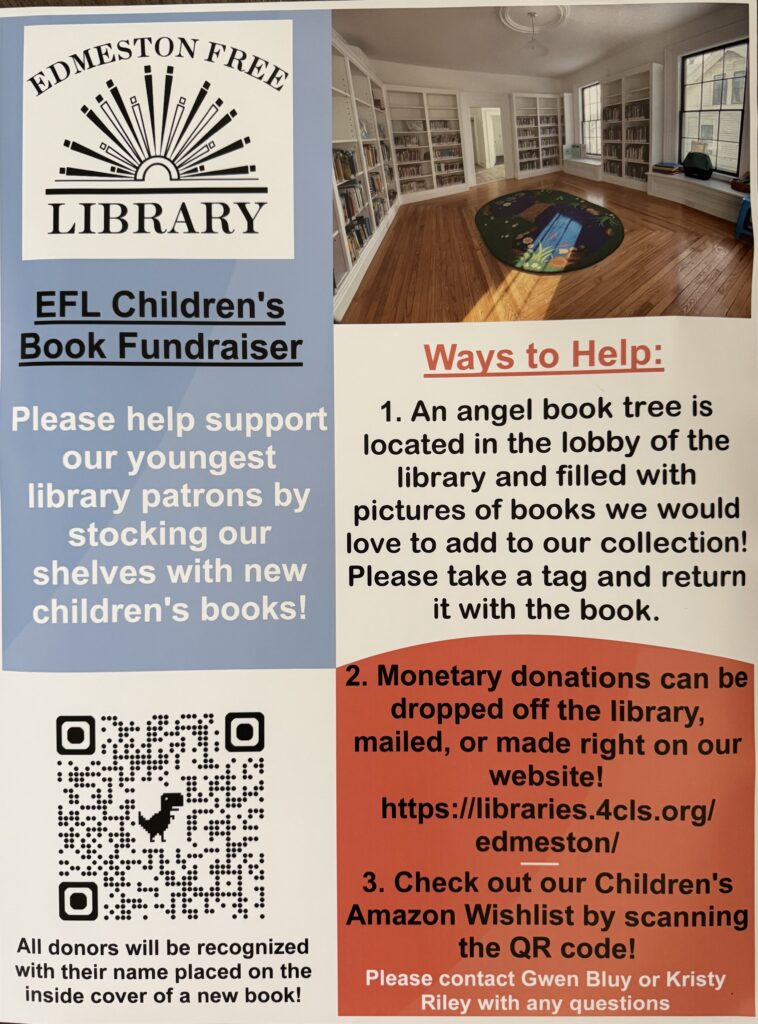 EDMESTON FREE
LIBRARY

EFL Children's Book Fundraiser

Please help support our youngest library patrons by stocking our shelves with new children's books!

All donors will be recognized with their name placed on the inside cover of a new book!

Ways to Help:

1. An angel book tree is located in the lobby of the library and filled with pictures of books we would love to add to our collection! Please take a tag and return it with the book.

2. Monetary donations can be dropped off the library, mailed, or made right on our website! https://libraries.4cls.org/edmeston/

3. Check out our Children's Amazon Wishlist by scanning the QR code!

Please contact Gwen Bluy or Kristy Riley with any questions